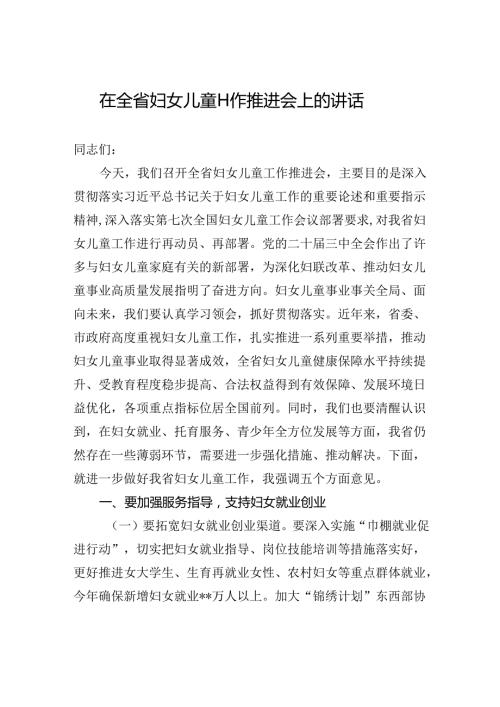 在全省妇女儿童H作推进会上的讲话

同志们：

今天，我们召开全省妇女儿童工作推进会，主要目的是深入贯彻落实习近平总书记关于妇女儿童工作的重要论述和重要指示精神，深入落实第七次全国妇女儿童工作会议部署要求，对我省妇女儿童工作进行再动员、再部署。党的二十届三中全会作出了许多与妇女儿童家庭有关的新部署，为深化妇联改革、推动妇女儿童事业高质量发展指明了奋进方向。妇女儿童事业事关全局、面向未来，我们要认真学习领会，抓好贯彻落实。近年来，省委、市政府高度重视妇女儿童工作，扎实推进一系列重要举措，推动妇女儿童事业取得显著成效，全省妇女儿童健康保障水平持续提升、受教育程度稳步提高、合法权益得到有效保障、发展环境日益优化，各项重点指标位居全国前列。同时，我们也要清醒认识到，在妇女就业、托育服务、青少年全方位发展等方面，我省仍然存在一些薄弱环节，需要进一步强化措施、推动解决。下面，就进一步做好我省妇女儿童工作，我强调五个方面意见。

一、要加强服务指导，支持妇女就业创业

（一）要拓宽妇女就业创业渠道。要深入实施“巾帼就业促进行动”，切实把妇女就业指导、岗位技能培训等措施落实好，更好推进女大学生、生育再就业女性、农村妇女等重点群体就业，今年确保新增妇女就业**万人以上。加大“锦绣计划”东西部协